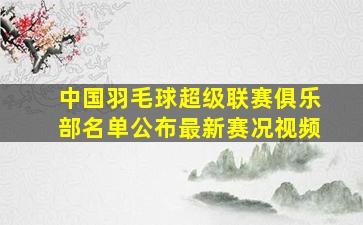 中国羽毛球超级联赛俱乐部名单公布最新赛况视频